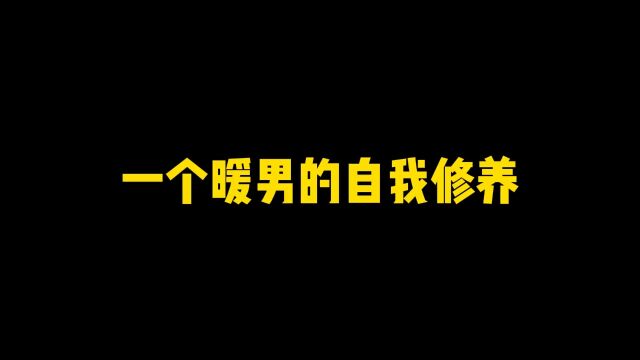 一个暖男的自我修养